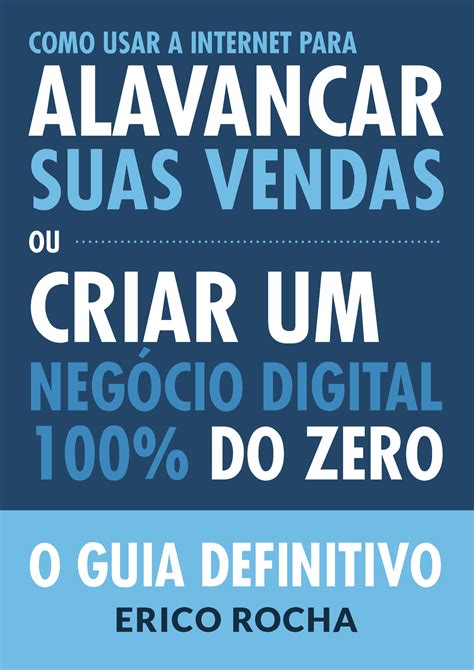 COMO USAR A INTERNET PARA
ALAVANCAR
SUAS VENDAS
OU
CRIAR UM
NEGÓCIO DIGITAL
100% DO ZERO

O GUIA DEFINITIVO
ERICO ROCHA